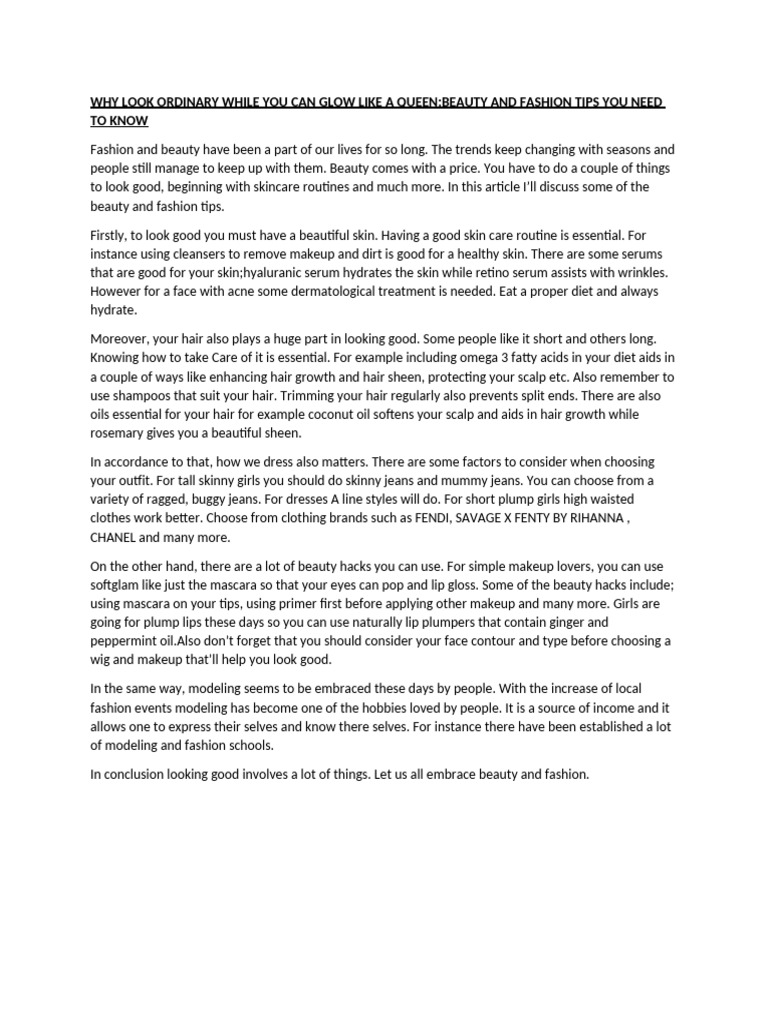 WHY LOOK ORDINARY WHILE YOU CAN GLOW LIKE A QUEEN;BEAUTY AND FASHION TIPS YOU NEED TO KNOW

Fashion and beauty have been a part of our lives for so long. The trends keep changing with seasons and people still manage to keep up with them. Beauty comes with a price. You have to do a couple of things to look good, beginning with skincare routines and much more. In this article I'll discuss some of the beauty and fashion tips.

Firstly, to look good you must have a beautiful skin. Having a good skin care routine is essential. For instance using cleansers to remove makeup and dirt is good for a healthy skin. There are some serums that are good for your skin;hyaluranic serum hydrates the skin while retino serum assists with wrinkles. However for a face with acne some dermatological treatment is needed. Eat a proper diet and always hydrate.

Moreover, your hair also plays a huge part in looking good. Some people like it short and others long. Knowing how to take Care of it is essential. For example including omega 3 fatty acids in your diet aids in a couple of ways like enhancing hair growth and hair sheen, protecting your scalp etc. Also remember to use shampoos that suit your hair. Trimming your hair regularly also prevents split ends. There are also oils essential for your hair for example coconut oil softens your scalp and aids in hair growth while rosemary gives you a beautiful sheen.

In accordance to that, how we dress also matters. There are some factors to consider when choosing your outfit. For tall skinny girls you should do skinny jeans and mummy jeans. You can choose from a variety of ragged, buggy jeans. For dresses A line styles will do. For short plump girls high waisted clothes work better. Choose from clothing brands such as FENDI, SAVAGE X FENTY BY RIHANNA , CHANEL and many more.

On the other hand, there are a lot of beauty hacks you can use. For simple makeup lovers, you can use softglam like just the mascara so that your eyes can pop and lip gloss. Some of the beauty hacks include; using mascara on your tips, using primer first before applying other makeup and many more. Girls are going for plump lips these days so you can use naturally lip plumpers that contain ginger and peppermint oil.Also don't forget that you should consider your face contour and type before choosing a wig and makeup that'll help you look good.

In the same way, modeling seems to be embraced these days by people. With the increase of local fashion events modeling has become one of the hobbies loved by people. It is a source of income and it allows one to express their selves and know there selves. For instance there have been established a lot of modeling and fashion schools.

In conclusion looking good involves a lot of things. Let us all embrace beauty and fashion.